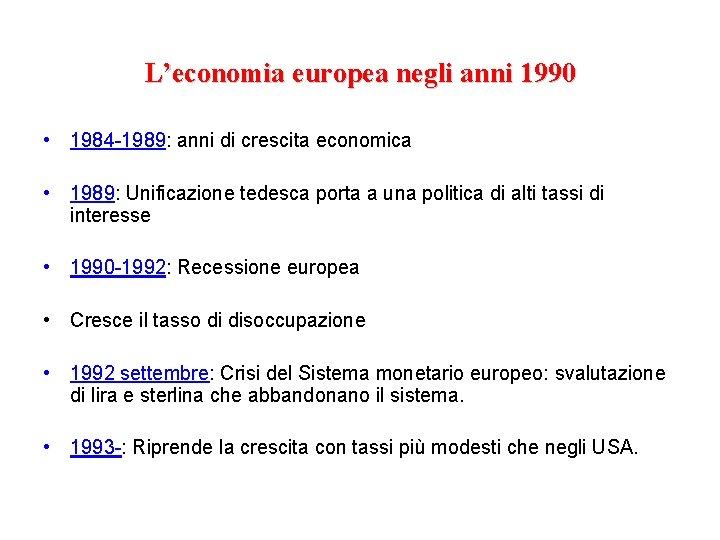 L’economia europea negli anni 1990

• 1984-1989: anni di crescita economica

• 1989: Unificazione tedesca porta a una politica di alti tassi di interesse

• 1990-1992: Recessione europea

• Cresce il tasso di disoccupazione

• 1992 settembre: Crisi del Sistema monetario europeo: svalutazione di lira e sterlina che abbandonano il sistema.

• 1993-: Riprende la crescita con tassi più modesti che negli USA.